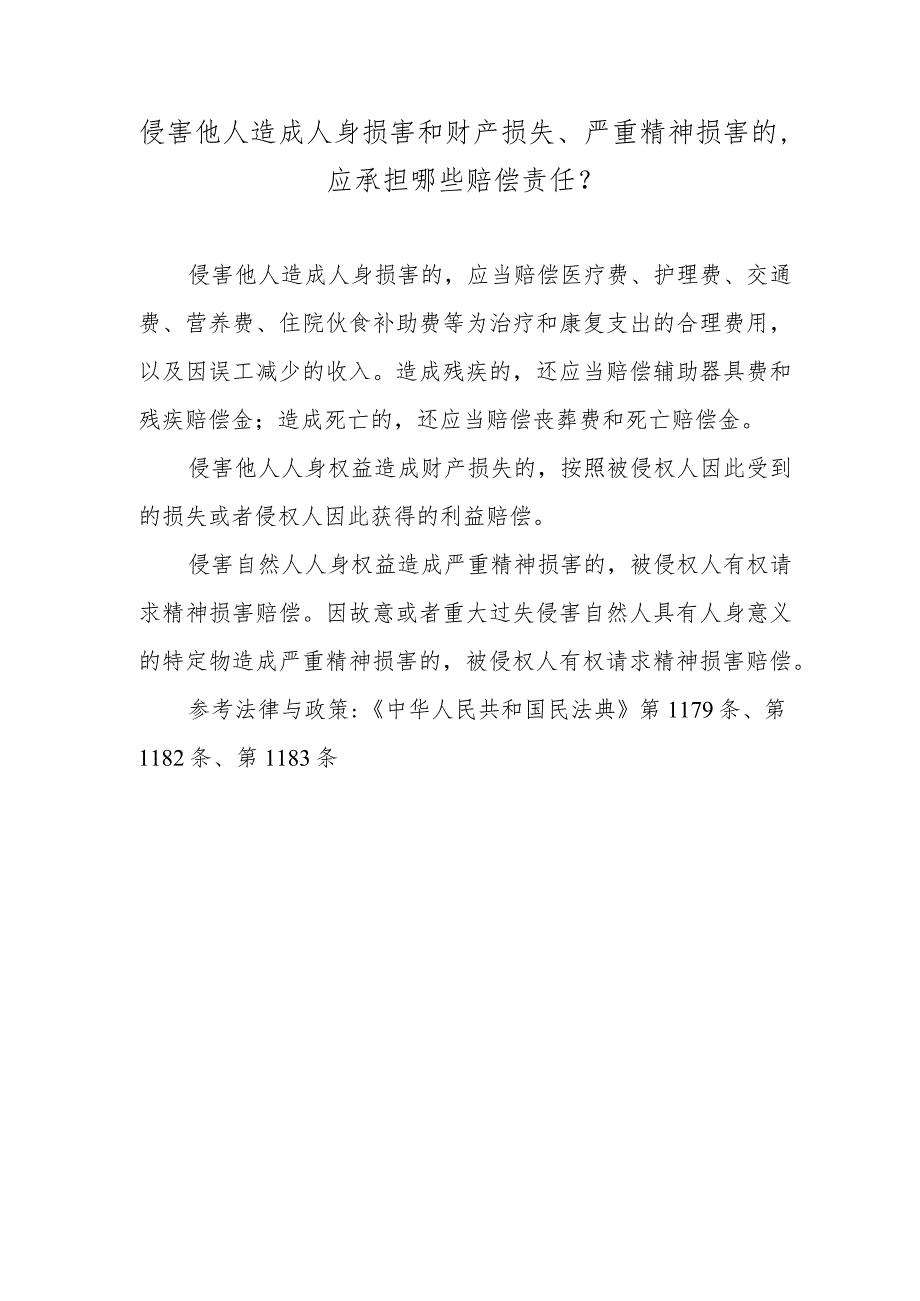 侵害他人造成人身损害和财产损失、严重精神损害的，应承担哪些赔偿责任？

侵害他人造成人身损害的，应当赔偿医疗费、护理费、交通费、营养费、住院伙食补助费等为治疗和康复支出的合理费用，以及因误工减少的收入。造成残疾的，还应当赔偿辅助器具费和残疾赔偿金；造成死亡的，还应当赔偿丧葬费和死亡赔偿金。

侵害他人人身权益造成财产损失的，按照被侵权人因此受到的损失或者侵权人因此获得的利益赔偿。

侵害自然人人身权益造成严重精神损害的，被侵权人有权请求精神损害赔偿。因故意或者重大过失侵害自然人具有人身意义的特定物造成严重精神损害的，被侵权人有权请求精神损害赔偿。

参考法律与政策：《中华人民共和国民法典》第1179条、第1182条、第1183条